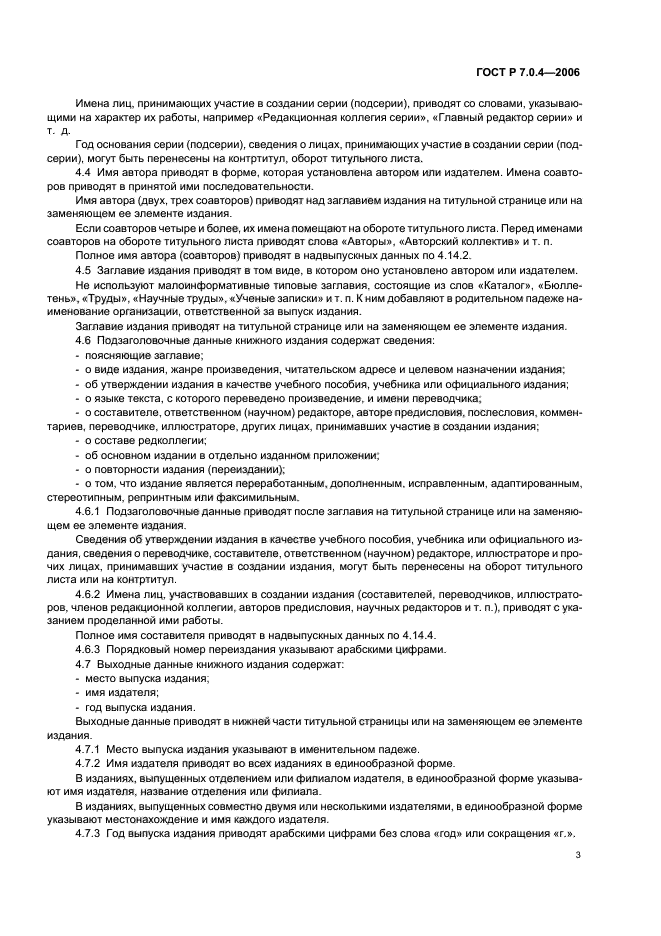 ГОСТ Р 7.0.4—2006

Имена лиц, принимающих участие в создании серии (подсерии), приводят со словами, указывающими на характер их работы, например «Редакционная коллегия серии», «Главный редактор серии» и т. д.

Год основания серии (подсерии), сведения о лицах, принимающих участие в создании серии (подсерии), могут быть перенесены на контртитул, оборот титульного листа.

4.4 Имя автора приводят в форме, которая установлена автором или издателем. Имена соавторов приводят в принятой ими последовательности.

Имя автора (двух, трех соавторов) приводят над заглавием издания на титульной странице или на заменяющем ее элементе издания.

Если соавторов четыре и более, их имена помещают на обороте титульного листа. Перед именами соавторов на обороте титульного листа приводят слова «Авторы», «Авторский коллектив» и т. п.

Полное имя автора (соавторов) приводят в надвыпускных данных по 4.14.2.

4.5 Заглавие издания приводят в том виде, в котором оно установлено автором или издателем.

Не используют малоинформативные типовые заглавия, состоящие из слов «Каталог», «Бюллетень», «Труды», «Научные труды», «Ученые записки» и т. п. К ним добавляют в родительном падеже наименование организации, ответственной за выпуск издания.

Заглавие издания приводят на титульной странице или на заменяющем ее элементе издания.

4.6 Подзаголовочные данные книжного издания содержат сведения:
- поясняющие заглавие;
- о виде издания, жанре произведения, читательском адресе и целевом назначении издания;
- об утверждении издания в качестве учебного пособия, учебника или официального издания;
- о языке текста, с которого переведено произведение, и имени переводчика;
- о составителе, ответственном (научном) редакторе, авторе предисловия, послесловия, комментариев, переводчике, иллюстраторе, других лицах, принимавших участие в создании издания;
- о составе редколлегии;
- об основном издании в отдельно изданном приложении;
- о повторности издания (переиздании);
- о том, что издание является переработанным, дополненным, исправленным, адаптированным, стереотипным, репринтным или факсимильным.

4.6.1 Подзаголовочные данные приводят после заглавия на титульной странице или на заменяющем ее элементе издания.

Сведения об утверждении издания в качестве учебного пособия, учебника или официального издания, сведения о переводчике, составителе, ответственном (научном) редакторе, иллюстраторе и прочих лицах, принимавших участие в создании издания, могут быть перенесены на оборот титульного листа или на контртитул.

4.6.2 Имена лиц, участвовавших в создании издания (составителей, переводчиков, иллюстраторов, членов редакционной коллегии, авторов предисловия, научных редакторов и т. п.), приводят с указанием проделанной ими работы.

Полное имя составителя приводят в надвыпускных данных по 4.14.4.

4.6.3 Порядковый номер переиздания указывают арабскими цифрами.

4.7 Выходные данные книжного издания содержат:
- место выпуска издания;
- имя издателя;
- год выпуска издания.

Выходные данные приводят в нижней части титульной страницы или на заменяющем ее элементе издания.

4.7.1 Место выпуска издания указывают в именительном падеже.

4.7.2 Имя издателя приводят во всех изданиях в единообразной форме.

В изданиях, выпущенных отделением или филиалом издателя, в единообразной форме указывают имя издателя, название отделения или филиала.

В изданиях, выпущенных совместно двумя или несколькими издателями, в единообразной форме указывают местонахождение и имя каждого издателя.

4.7.3 Год выпуска издания приводят арабскими цифрами без слова «год» или сокращения «г.».

3